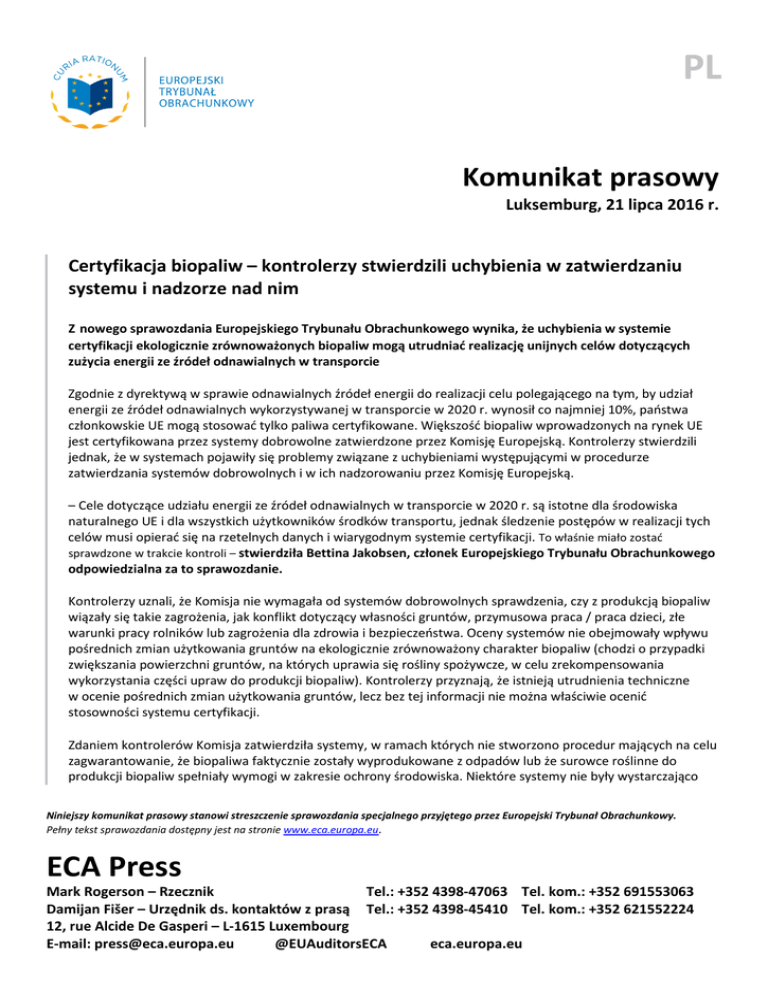 CURIA RATIONUM

EUROPEJSKI TRYBUNAŁ OBRACHUNKOWY

PL

Komunikat prasowy

Luksemburg, 21 lipca 2016 r.

Certyfikacja biopaliw – kontrolerzy stwierdzili uchybienia w zatwierdzaniu systemu i nadzorze nad nim

Z nowego sprawozdania Europejskiego Trybunału Obrachunkowego wynika, że uchybienia w systemie certyfikacji ekologicznie zrównoważonych biopaliw mogą utrudniać realizację unijnych celów dotyczących zużycia energii ze źródeł odnawialnych w transporcie

Zgodnie z dyrektywą w sprawie odnawialnych źródeł energii do realizacji celu polegającego na tym, by udział energii ze źródeł odnawialnych wykorzystywanej w transporcie w 2020 r. wynosił co najmniej 10%, państwa członkowskie UE mogą stosować tylko paliwa certyfikowane. Większość biopaliw wprowadzonych na rynek UE jest certyfikowana przez systemy dobrowolne zatwierdzone przez Komisję Europejską. Kontrolerzy stwierdzili jednak, że w systemach pojawiły się problemy związane z uchybieniami występującymi w procedurze zatwierdzania systemów dobrowolnych i w ich nadzorowaniu przez Komisję Europejską.

– Cele dotyczące udziału energii ze źródeł odnawialnych w transporcie w 2020 r. są istotne dla środowiska naturalnego UE i dla wszystkich użytkowników środków transportu, jednak śledzenie postępów w realizacji tych celów musi opierać się na rzetelnych danych i wiarygodnym systemie certyfikacji. To właśnie miało zostać sprawdzone w trakcie kontroli – stwierdziła Bettina Jakobsen, członek Europejskiego Trybunału Obrachunkowego odpowiedzialna za to sprawozdanie.

Kontrolerzy uznali, że Komisja nie wymagała od systemów dobrowolnych sprawdzenia, czy z produkcją biopaliw wiązały się takie zagrożenia, jak konflikt dotyczący własności gruntów, przymusowa praca / praca dzieci, złe warunki pracy rolników lub zagrożenia dla zdrowia i bezpieczeństwa. Oceny systemów nie obejmowały wpływu pośrednich zmian użytkowania gruntów na ekologicznie zrównoważony charakter biopaliw (chodzi o przypadki zwiększania powierzchni gruntów, na których uprawia się rośliny spożywcze, w celu zrekompensowania wykorzystania części upraw do produkcji biopaliw). Kontrolerzy przyznają, że istnieją utrudnienia techniczne w ocenie pośrednich zmian użytkowania gruntów, lecz bez tej informacji nie można właściwie ocenić stosowności systemu certyfikacji.

Zdaniem kontrolerów Komisja zatwierdziła systemy, w ramach których nie stworzono procedur mających na celu zagwarantowanie, że biopaliwa faktycznie zostały wyprodukowane z odpadów lub że surowce roślinne do produkcji biopaliw spełniały wymogi w zakresie ochrony środowiska. Niektóre systemy nie były wystarczająco

Niniejszy komunikat prasowy stanowi streszczenie sprawozdania specjalnego przyjętego przez Europejski Trybunał Obrachunkowy. Pełny tekst sprawozdania dostępny jest na stronie www.eca.europa.eu.

ECA Press

Mark Rogerson – Rzecznik Tel.: +352 4398-47063 Tel. kom.: +352 691553063
Damijan Fišer – Urzędnik ds. kontaktów z prasą Tel.: +352 4398-45410 Tel. kom.: +352 621552224
12, rue Alcide De Gasperi – L-1615 Luxembourg
E-mail: press@eca.europa.eu @EUAuditorsECA eca.europa.eu